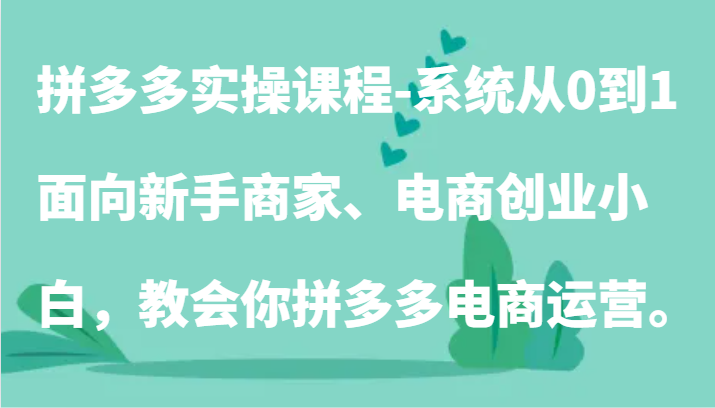 拼多多实操课程-系统从0到1面向新手商家、电商创业小白，教会你拼多多电商运营。